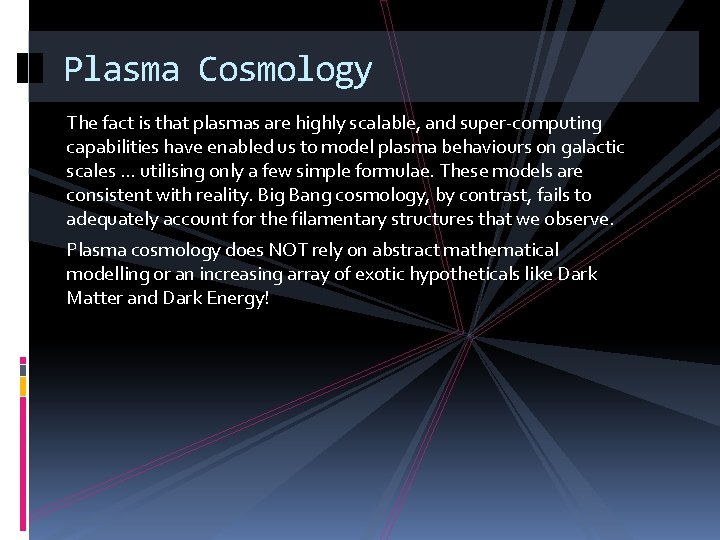 Plasma Cosmology

The fact is that plasmas are highly scalable, and super-computing capabilities have enabled us to model plasma behaviours on galactic scales … utilising only a few simple formulae. These models are consistent with reality. Big Bang cosmology, by contrast, fails to adequately account for the filamentary structures that we observe.

Plasma cosmology does NOT rely on abstract mathematical modelling or an increasing array of exotic hypotheticals like Dark Matter and Dark Energy!